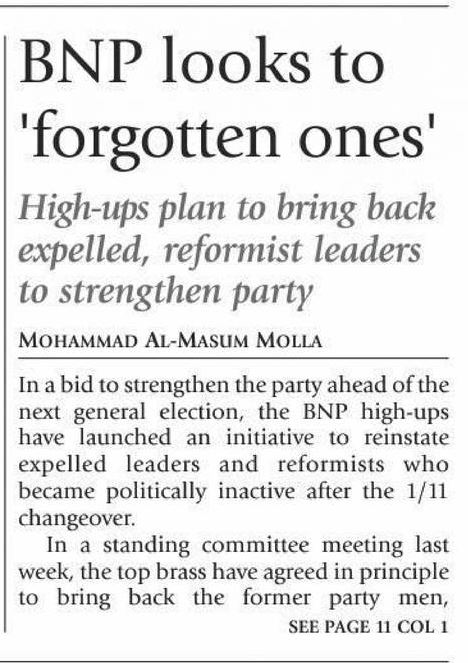 BNP looks to 'forgotten ones'

High-ups plan to bring back expelled, reformist leaders to strengthen party

MOHAMMAD AL-MASUM MOLLA

In a bid to strengthen the party ahead of the next general election, the BNP high-ups have launched an initiative to reinstate expelled leaders and reformists who became politically inactive after the 1/11 changeover.

In a standing committee meeting last week, the top brass have agreed in principle to bring back the former party men,

SEE PAGE 11 COL 1